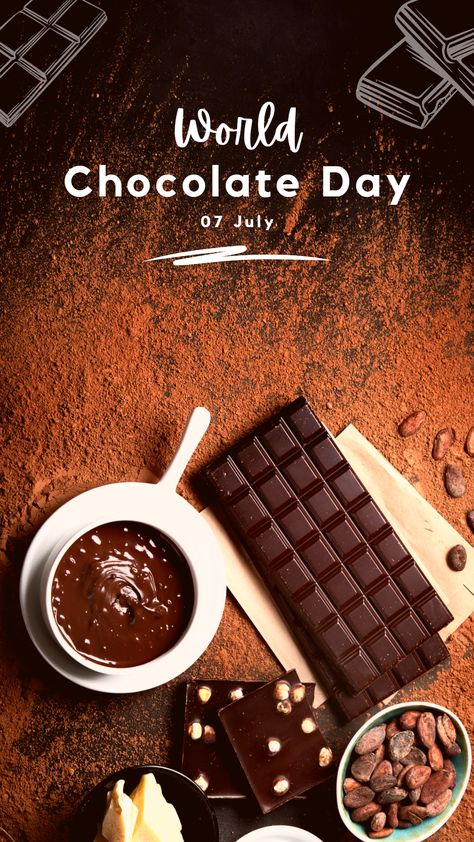 World
Chocolate Day
07 July